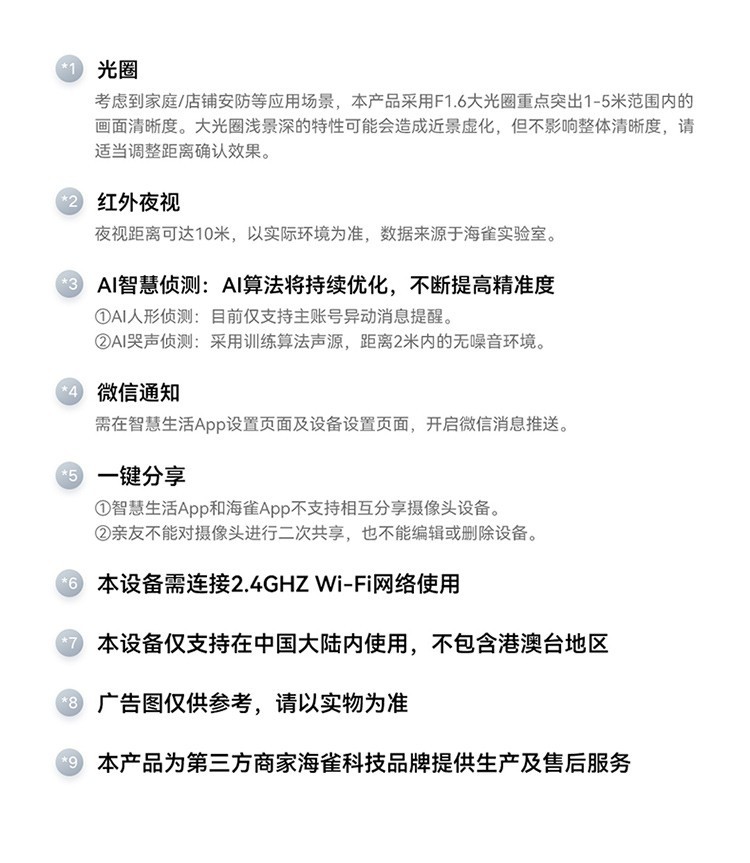 *1 光圈

考虑到家庭/店铺安防等应用场景，本产品采用F1.6大光圈重点突出1-5米范围内的画面清晰度。大光圈浅景深的特性可能会造成近景虚化，但不影响整体清晰度，请适当调整距离确认效果。

*2 红外夜视

夜视距离可达10米，以实际环境为准，数据来源于海雀实验室。

*3 AI智慧侦测：AI算法将持续优化，不断提高精准度

①AI人形侦测：目前仅支持主账号异动消息提醒。
②AI哭声侦测：采用训练算法声源，距离2米内的无噪音环境。

*4 微信通知

需在智慧生活App设置页面及设备设置页面，开启微信消息推送。

*5 一键分享

①智慧生活App和海雀App不支持相互分享摄像头设备。
②亲友不能对摄像头进行二次共享，也不能编辑或删除设备。

*6 本设备需连接2.4GHZ Wi-Fi网络使用

*7 本设备仅支持在中国大陆内使用，不包含港澳台地区

*8 广告图仅供参考，请以实物为准

*9 本产品为第三方商家海雀科技品牌提供生产及售后服务